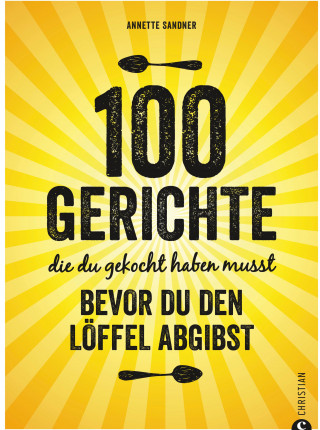 ANNETTE SANDNER

100 GERICHTE

die du gekocht haben musst

BEVOR DU DEN LÖFFEL ABGIBST

CHRISTIAN